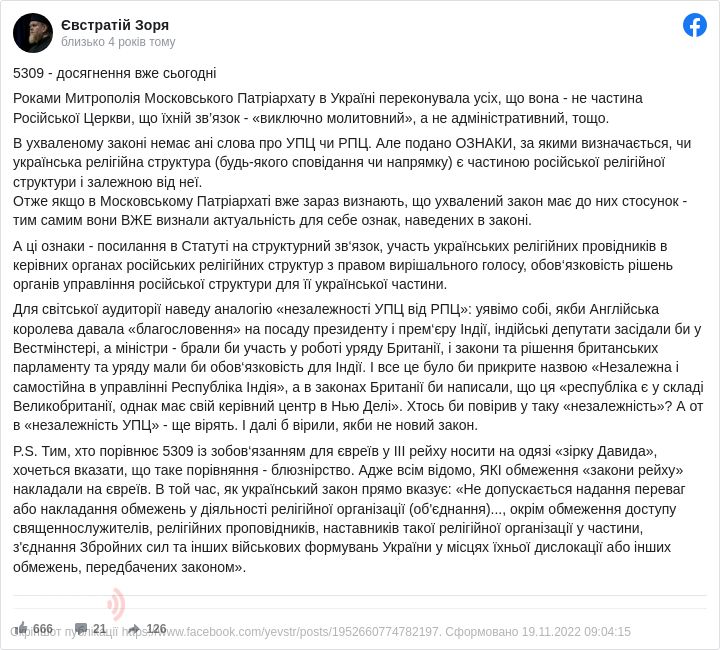 Євстратій Зоря
близько 4 років тому

5309 - досягнення вже сьогодні

Роками Митрополія Московського Патріархату в Україні переконувала усіх, що вона - не частина Російської Церкви, що їхній зв'язок - «виключно молитовний», а не адміністративний, тощо.

В ухваленому законі немає ані слова про УПЦ чи РПЦ. Але подано ОЗНАКИ, за якими визначається, чи українська релігійна структура (будь-якого сповідання чи напрямку) є частиною російської релігійної структури і залежною від неї.
Отже якщо в Московському Патріархаті вже зараз визнають, що ухвалений закон має до них стосунок - тим самим вони ВЖЕ визнали актуальність для себе ознак, наведених в законі.

А ці ознаки - посилання в Статуті на структурний зв'язок, участь українських релігійних провідників в керівних органах російських релігійних структур з правом вирішального голосу, обов'язковість рішень органів управління російської структури для її української частини.

Для світської аудиторії наведу аналогію «незалежності УПЦ від РПЦ»: уявімо собі, якби Англійська королева давала «благословення» на посаду президенту і прем'єру Індії, індійські депутати засідали би у Вестмінстері, а міністри - брали би участь у роботі уряду Британії, і закони та рішення британських парламенту та уряду мали би обов'язковість для Індії. І все це було би прикрите назвою «Незалежна і самостійна в управлінні Республіка Індія», а в законах Британії би написали, що ця «республіка є у складі Великобританії, однак має свій керівний центр в Нью Делі». Хтось би повірив у таку «незалежність»? А от в «незалежність УПЦ» - ще вірять. І далі б вірили, якби не новий закон.

P.S. Тим, хто порівнює 5309 із зобов'язанням для євреїв у ІІІ рейху носити на одязі «зірку Давида», хочеться вказати, що таке порівняння - блюзнірство. Адже всім відомо, ЯКІ обмеження «закони рейху» накладали на євреїв. В той час, як український закон прямо вказує: «Не допускається надання переваг або накладання обмежень у діяльності релігійної організації (об'єднання)..., окрім обмеження доступу священнослужителів, релігійних проповідників, наставників такої релігійної організації у частини, з'єднання Збройних сил та інших військових формувань України у місцях їхньої дислокації або інших обмежень, передбачених законом».

666 21 126
Скріншот публікації https://www.facebook.com/yevstr/posts/1952660774782197. Сформовано 19.11.2022 09:04:15